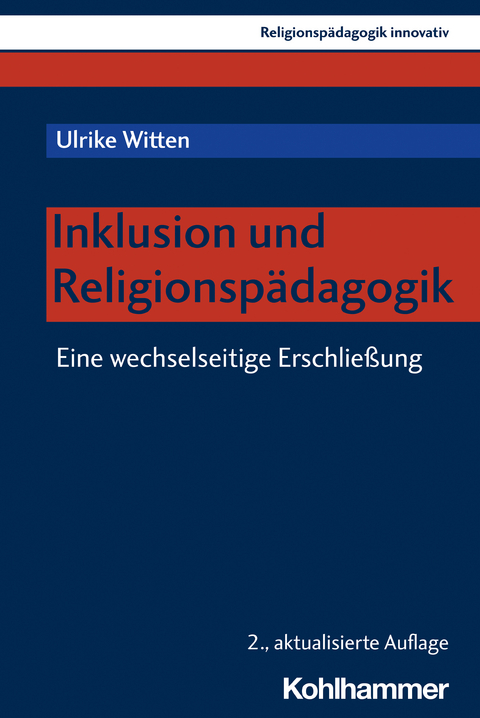 Religionspädagogik innovativ

Ulrike Witten

Inklusion und Religionspädagogik

Eine wechselseitige Erschließung

2., aktualisierte Auflage

Kohlhammer